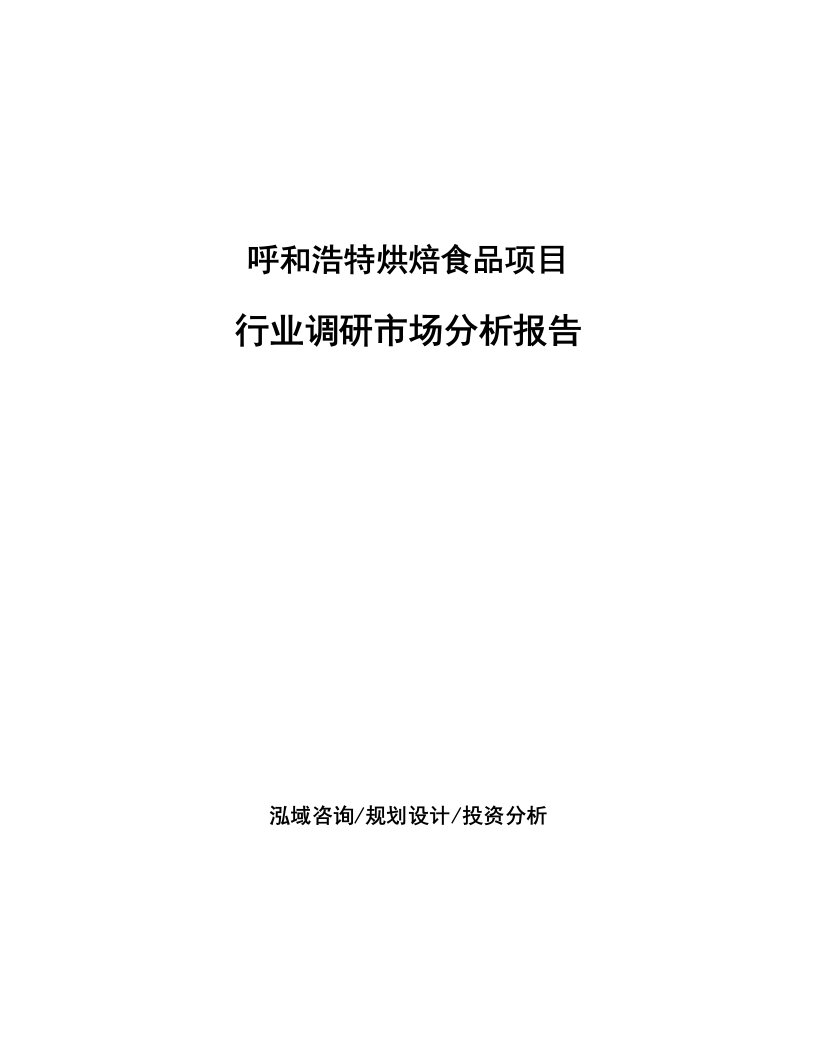 呼和浩特烘焙食品项目

行业调研市场分析报告

泓域咨询/规划设计/投资分析